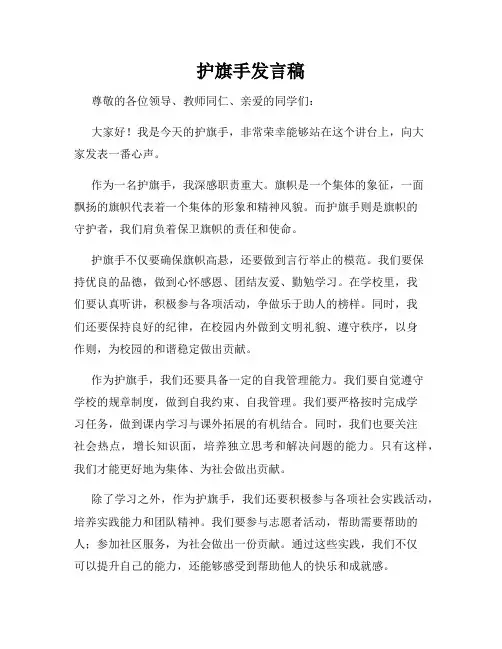 护旗手发言稿

尊敬的各位领导、教师同仁、亲爱的同学们：

大家好！我是今天的护旗手，非常荣幸能够站在这个讲台上，向大家发表一番心声。

作为一名护旗手，我深感职责重大。旗帜是一个集体的象征，一面飘扬的旗帜代表着一个集体的形象和精神风貌。而护旗手则是旗帜的守护者，我们肩负着保卫旗帜的责任和使命。

护旗手不仅要确保旗帜高悬，还要做到言行举止的模范。我们要保持优良的品德，做到心怀感恩、团结友爱、勤勉学习。在学校里，我们要认真听讲，积极参与各项活动，争做乐于助人的榜样。同时，我们还要保持良好的纪律，在校园内外做到文明礼貌、遵守秩序，以身作则，为校园的和谐稳定做出贡献。

作为护旗手，我们还要具备一定的自我管理能力。我们要自觉遵守学校的规章制度，做到自我约束、自我管理。我们要严格按时完成学习任务，做到课内学习与课外拓展的有机结合。同时，我们也要关注社会热点，增长知识面，培养独立思考和解决问题的能力。只有这样，我们才能更好地为集体、为社会做出贡献。

除了学习之外，作为护旗手，我们还要积极参与各项社会实践活动，培养实践能力和团队精神。我们要参与志愿者活动，帮助需要帮助的人；参加社区服务，为社会做出一份贡献。通过这些实践，我们不仅可以提升自己的能力，还能够感受到帮助他人的快乐和成就感。